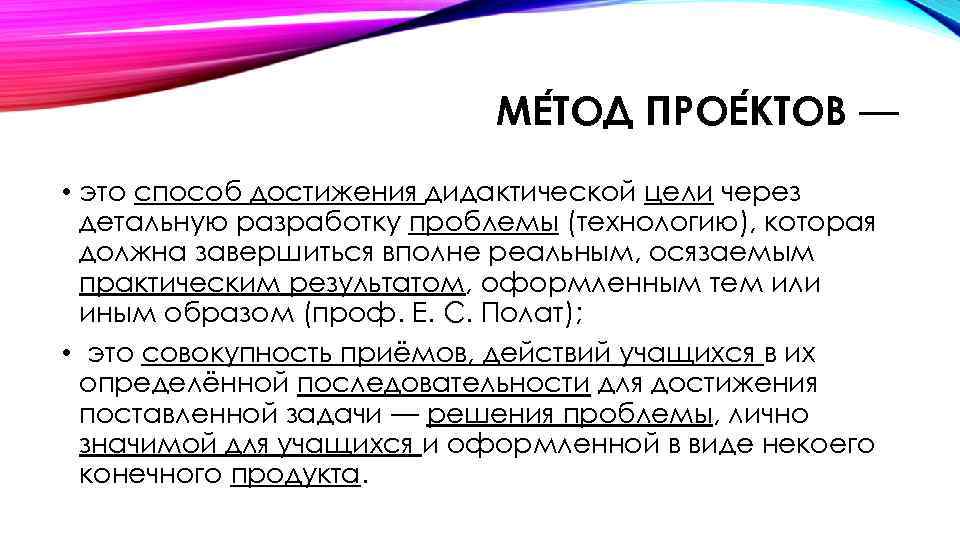 МЕ́ТОД ПРОЕ́КТОВ —

• это способ достижения дидактической цели через детальную разработку проблемы (технологию), которая должна завершиться вполне реальным, осязаемым практическим результатом, оформленным тем или иным образом (проф. Е. С. Полат);

• это совокупность приёмов, действий учащихся в их определённой последовательности для достижения поставленной задачи — решения проблемы, лично значимой для учащихся и оформленной в виде некоего конечного продукта.